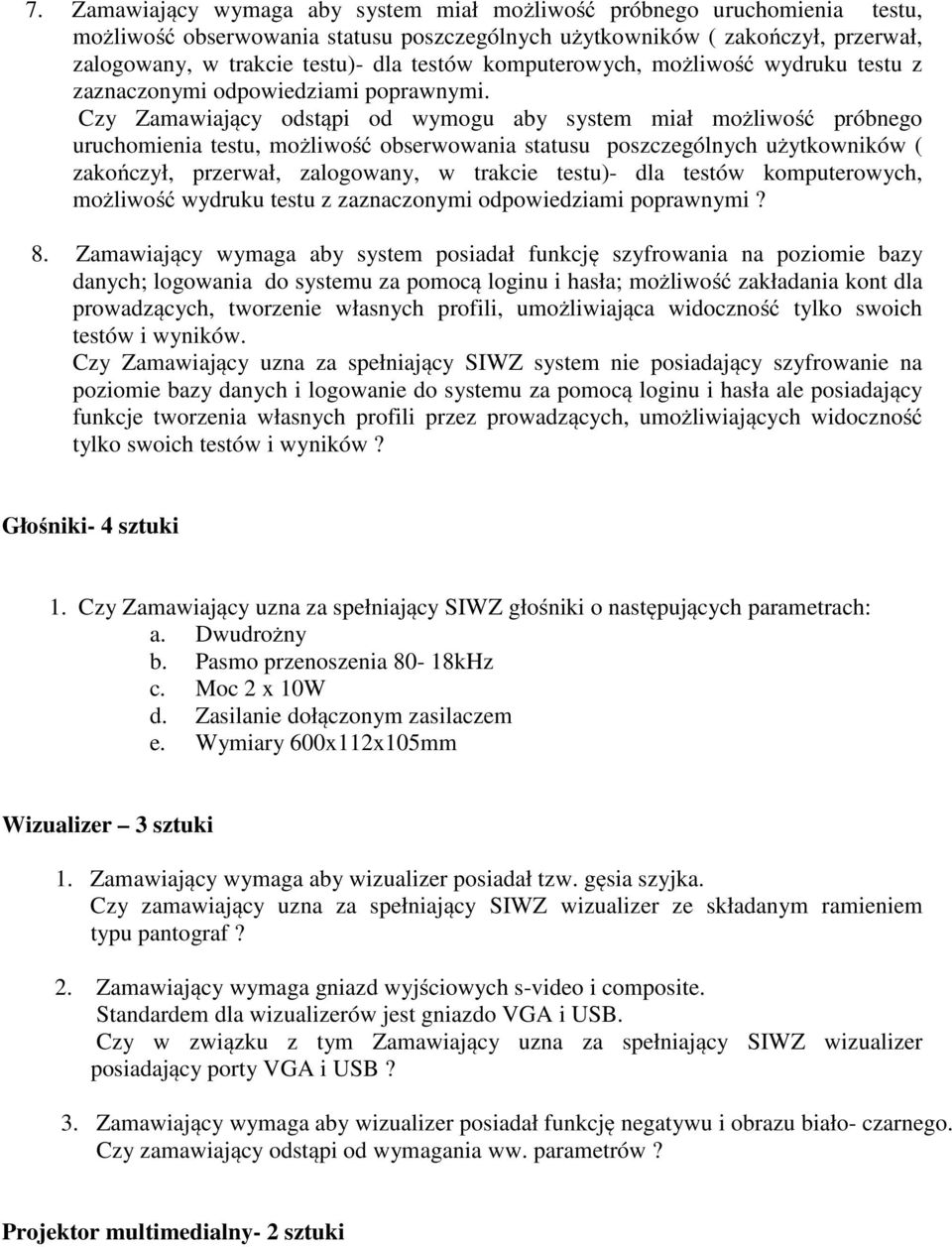 7. Zamawiający wymaga aby system miał możliwość próbnego uruchomienia testu, możliwość obserwowania statusu poszczególnych użytkowników ( zakończył, przerwał, zalogowany, w trakcie testu)- dla testów komputerowych, możliwość wydruku testu z zaznaczonymi odpowiedziami poprawnymi.
Czy Zamawiający odstąpi od wymogu aby system miał możliwość próbnego uruchomienia testu, możliwość obserwowania statusu poszczególnych użytkowników ( zakończył, przerwał, zalogowany, w trakcie testu)- dla testów komputerowych, możliwość wydruku testu z zaznaczonymi odpowiedziami poprawnymi ?

8. Zamawiający wymaga aby system posiadał funkcję szyfrowania na poziomie bazy danych; logowania do systemu za pomocą loginu i hasła; możliwość zakładania kont dla prowadzących, tworzenie własnych profili, umożliwiająca widoczność tylko swoich testów i wyników.
Czy Zamawiający uzna za spełniający SIWZ system nie posiadający szyfrowanie na poziomie bazy danych i logowanie do systemu za pomocą loginu i hasła ale posiadający funkcje tworzenia własnych profili przez prowadzących, umożliwiających widoczność tylko swoich testów i wyników ?

Głośniki- 4 sztuki

1. Czy Zamawiający uzna za spełniający SIWZ głośniki o następujących parametrach:
a. Dwudrożny
b. Pasmo przenoszenia 80- 18kHz
c. Moc 2 x 10W
d. Zasilanie dołączonym zasilaczem
e. Wymiary 600x112x105mm

Wizualizer – 3 sztuki

1. Zamawiający wymaga aby wizualizer posiadał tzw. gęsia szyjka.
Czy zamawiający uzna za spełniający SIWZ wizualizer ze składanym ramieniem typu pantograf ?

2. Zamawiający wymaga gniazd wyjściowych s-video i composite.
Standardem dla wizualizerów jest gniazdo VGA i USB.
Czy w związku z tym Zamawiający uzna za spełniający SIWZ wizualizer posiadający porty VGA i USB ?

3. Zamawiający wymaga aby wizualizer posiadał funkcję negatywu i obrazu biało- czarnego.
Czy zamawiający odstąpi od wymagania ww. parametrów ?

Projektor multimedialny- 2 sztuki